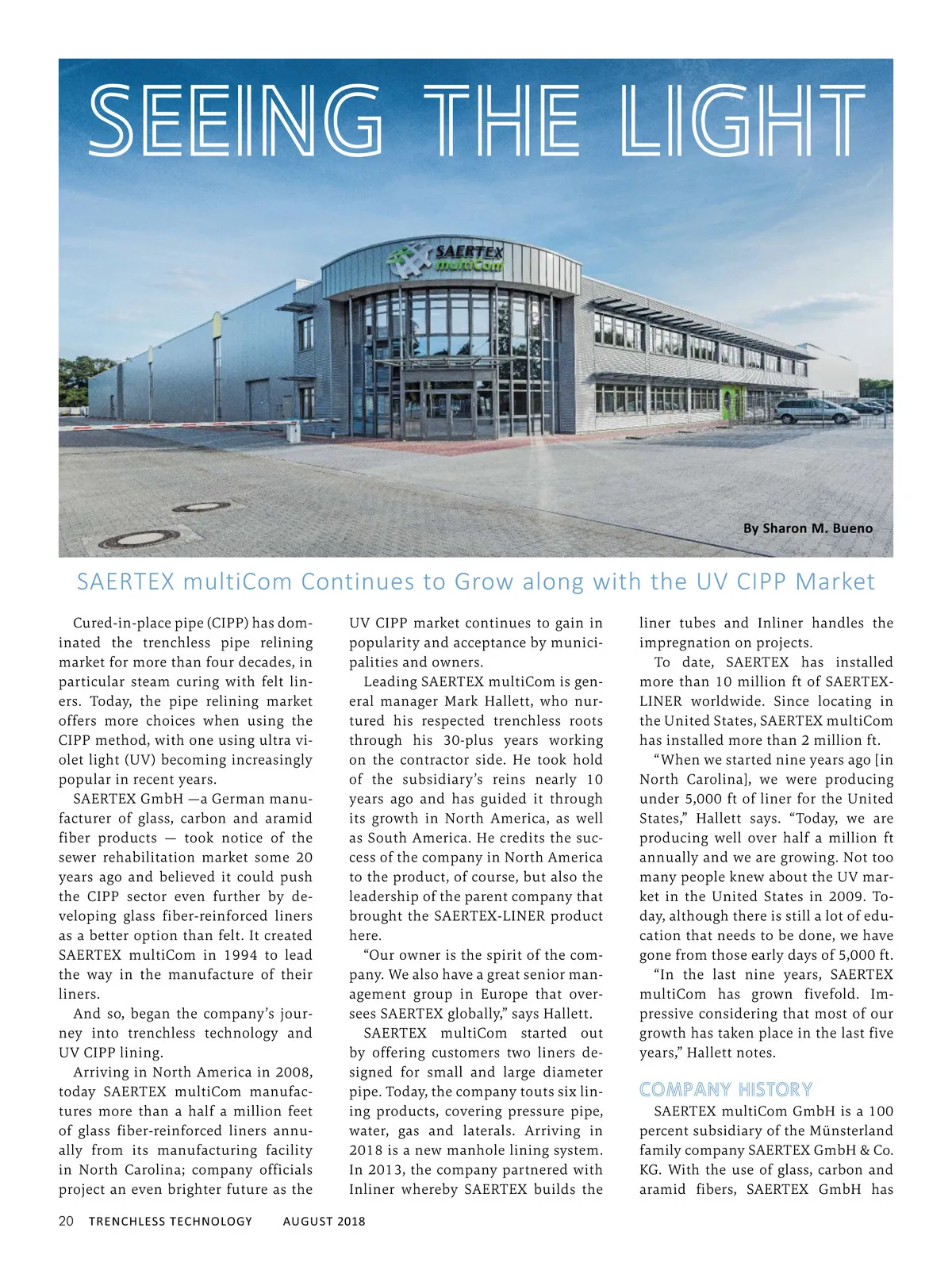 SEEING THE LIGHT

SAERTEX multiCom

By Sharon M. Bueno

SAERTEX multiCom Continues to Grow along with the UV CIPP Market

Cured-in-place pipe (CIPP) has dominated the trenchless pipe relining market for more than four decades, in particular steam curing with felt liners. Today, the pipe relining market offers more choices when using the CIPP method, with one using ultra violet light (UV) becoming increasingly popular in recent years.

SAERTEX GmbH —a German manufacturer of glass, carbon and aramid fiber products — took notice of the sewer rehabilitation market some 20 years ago and believed it could push the CIPP sector even further by developing glass fiber-reinforced liners as a better option than felt. It created SAERTEX multiCom in 1994 to lead the way in the manufacture of their liners.

And so, began the company's journey into trenchless technology and UV CIPP lining.

Arriving in North America in 2008, today SAERTEX multiCom manufactures more than a half a million feet of glass fiber-reinforced liners annually from its manufacturing facility in North Carolina; company officials project an even brighter future as the UV CIPP market continues to gain in popularity and acceptance by municipalities and owners.

Leading SAERTEX multiCom is general manager Mark Hallett, who nurtured his respected trenchless roots through his 30-plus years working on the contractor side. He took hold of the subsidiary's reins nearly 10 years ago and has guided it through its growth in North America, as well as South America. He credits the success of the company in North America to the product, of course, but also the leadership of the parent company that brought the SAERTEX-LINER product here.

"Our owner is the spirit of the company. We also have a great senior management group in Europe that oversees SAERTEX globally," says Hallett.

SAERTEX multiCom started out by offering customers two liners designed for small and large diameter pipe. Today, the company touts six lining products, covering pressure pipe, water, gas and laterals. Arriving in 2018 is a new manhole lining system. In 2013, the company partnered with Inliner whereby SAERTEX builds the liner tubes and Inliner handles the impregnation on projects.

To date, SAERTEX has installed more than 10 million ft of SAERTEX-LINER worldwide. Since locating in the United States, SAERTEX multiCom has installed more than 2 million ft.

"When we started nine years ago [in North Carolina], we were producing under 5,000 ft of liner for the United States," Hallett says. "Today, we are producing well over half a million ft annually and we are growing. Not too many people knew about the UV market in the United States in 2009. Today, although there is still a lot of education that needs to be done, we have gone from those early days of 5,000 ft.

"In the last nine years, SAERTEX multiCom has grown fivefold. Impressive considering that most of our growth has taken place in the last five years," Hallett notes.

COMPANY HISTORY

SAERTEX multiCom GmbH is a 100 percent subsidiary of the Münsterland family company SAERTEX GmbH & Co. KG. With the use of glass, carbon and aramid fibers, SAERTEX GmbH has

20 TRENCHLESS TECHNOLOGY AUGUST 2018